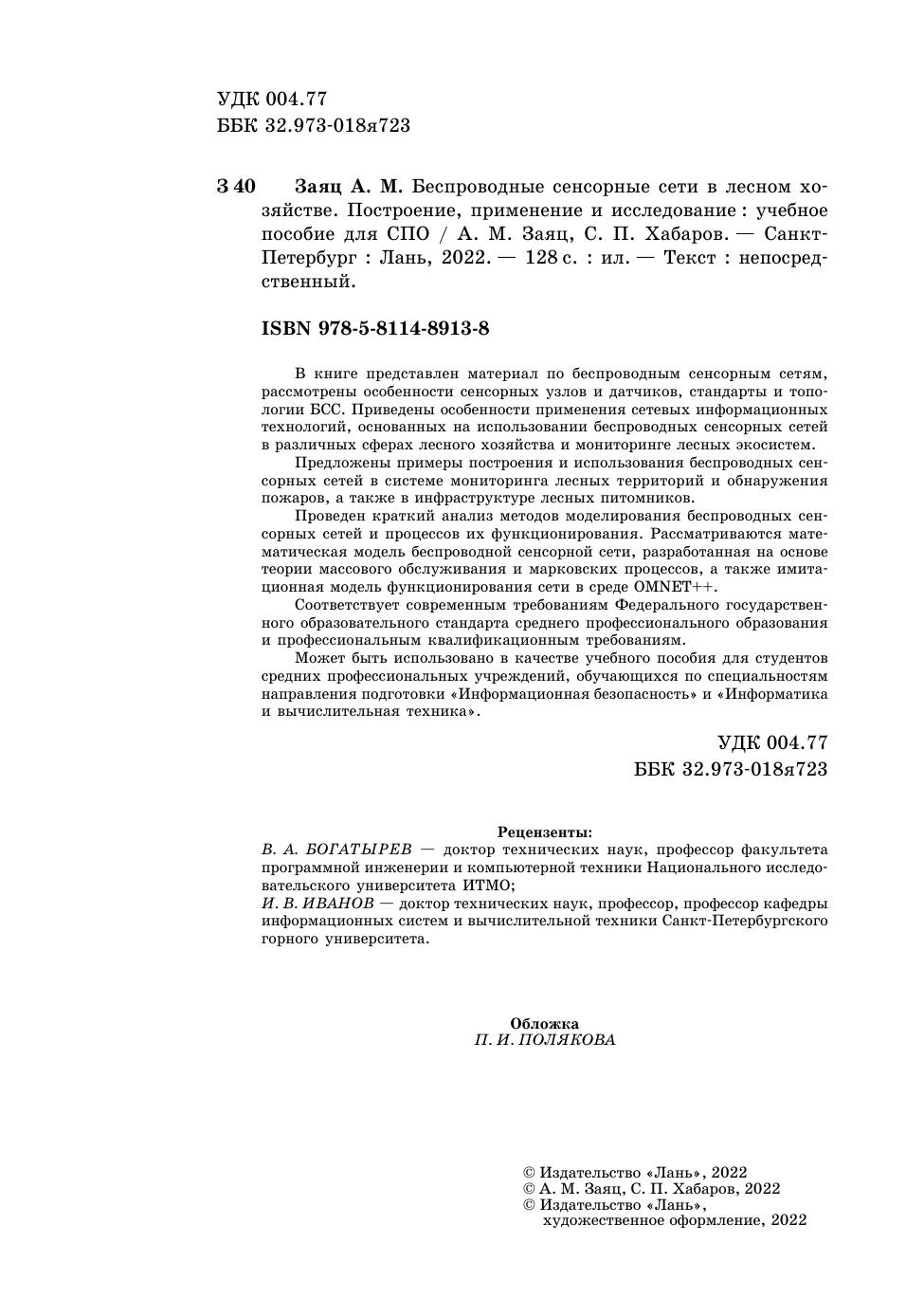 УДК 004.77
ББК 32.973-018я723

З 40 Заяц А. М. Беспроводные сенсорные сети в лесном хозяйстве. Построение, применение и исследование : учебное пособие для СПО / А. М. Заяц, С. П. Хабаров. — Санкт-Петербург : Лань, 2022. — 128 с. : ил. — Текст : непосредственный.

ISBN 978-5-8114-8913-8

В книге представлен материал по беспроводным сенсорным сетям, рассмотрены особенности сенсорных узлов и датчиков, стандарты и топологии БСС. Приведены особенности применения сетевых информационных технологий, основанных на использовании беспроводных сенсорных сетей в различных сферах лесного хозяйства и мониторинге лесных экосистем.

Предложены примеры построения и использования беспроводных сенсорных сетей в системе мониторинга лесных территорий и обнаружения пожаров, а также в инфраструктуре лесных питомников.

Проведен краткий анализ методов моделирования беспроводных сенсорных сетей и процессов их функционирования. Рассматриваются математическая модель беспроводной сенсорной сети, разработанная на основе теории массового обслуживания и марковских процессов, а также имитационная модель функционирования сети в среде OMNET++.

Соответствует современным требованиям Федерального государственного образовательного стандарта среднего профессионального образования и профессиональным квалификационным требованиям.

Может быть использовано в качестве учебного пособия для студентов средних профессиональных учреждений, обучающихся по специальностям направления подготовки «Информационная безопасность» и «Информатика и вычислительная техника».

УДК 004.77
ББК 32.973-018я723

Рецензенты:
В. А. БОГАТЫРЕВ — доктор технических наук, профессор факультета программной инженерии и компьютерной техники Национального исследовательского университета ИТМО;
И. В. ИВАНОВ — доктор технических наук, профессор, профессор кафедры информационных систем и вычислительной техники Санкт-Петербургского горного университета.

Обложка
П. И. ПОЛЯКОВА

© Издательство «Лань», 2022
© А. М. Заяц, С. П. Хабаров, 2022
© Издательство «Лань», художественное оформление, 2022